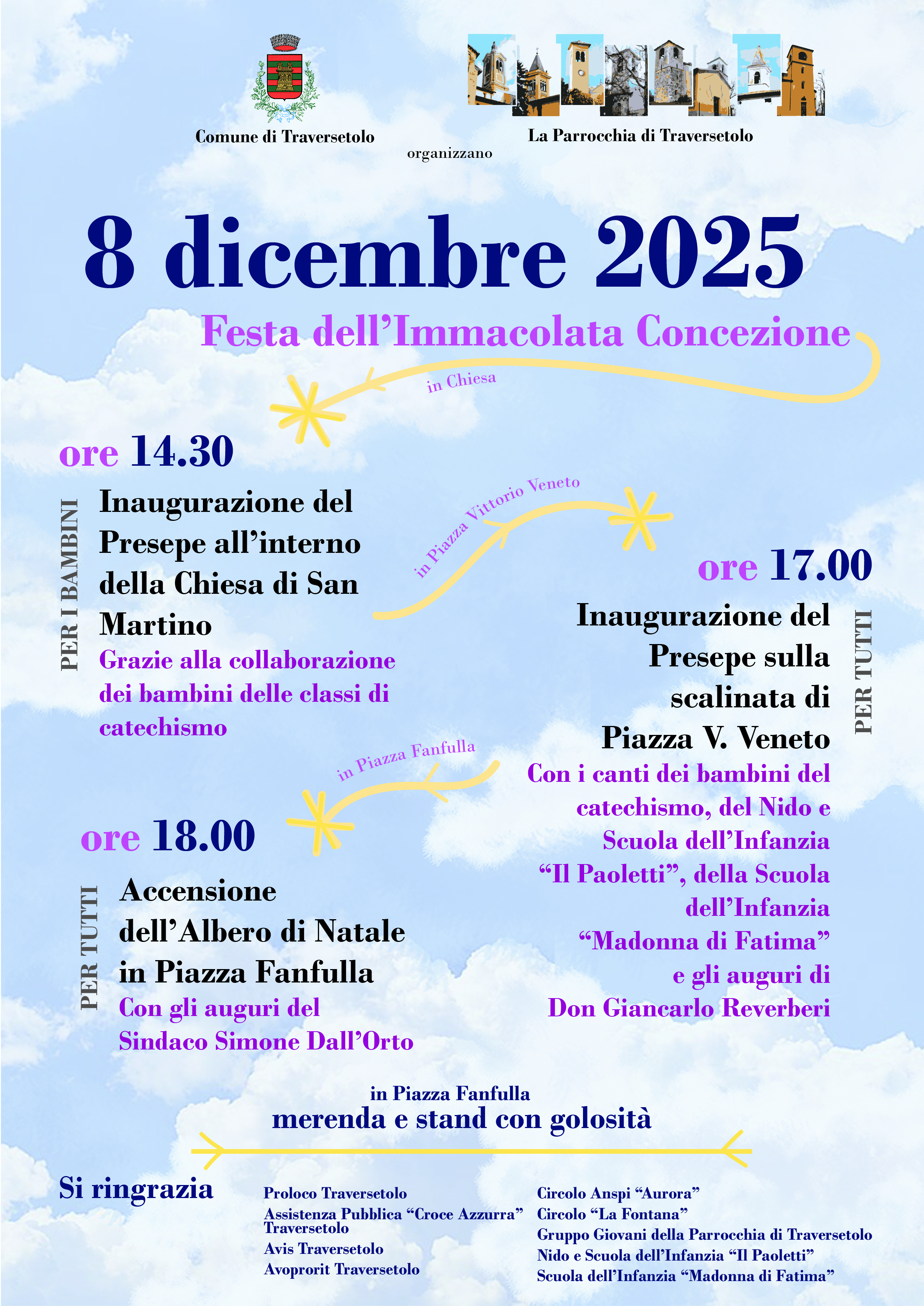 Comune di Traversetolo

organizzano

La Parrocchia di Traversetolo

8 dicembre 2025

Festa dell'Immacolata Concezione

in Chiesa

ore 14.30

PER I BAMBINI

Inaugurazione del Presepe all'interno della Chiesa di San Martino

Grazie alla collaborazione dei bambini delle classi di catechismo

in Piazza Vittorio Veneto

ore 17.00

PER TUTTI

Inaugurazione del Presepe sulla scalinata di Piazza V. Veneto

Con i canti dei bambini del catechismo, del Nido e Scuola dell'Infanzia "Il Paoletti", della Scuola dell'Infanzia "Madonna di Fatima" e gli auguri di Don Giancarlo Reverberi

in Piazza Fanfulla

ore 18.00

PER TUTTI

Accensione dell'Albero di Natale in Piazza Fanfulla

Con gli auguri del Sindaco Simone Dall'Orto

in Piazza Fanfulla
merenda e stand con golosità

Si ringrazia

Proloco Traversetolo
Assistenza Pubblica "Croce Azzurra" Traversetolo
Avis Traversetolo
Avoprorit Traversetolo

Circolo Anspi "Aurora"
Circolo "La Fontana"
Gruppo Giovani della Parrocchia di Traversetolo
Nido e Scuola dell'Infanzia "Il Paoletti"
Scuola dell'Infanzia "Madonna di Fatima"